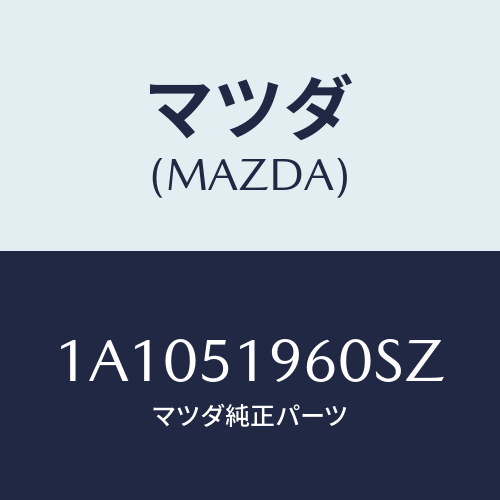 マツダ
(MAZDA)

1A1051960SZ
マツダ純正パーツ